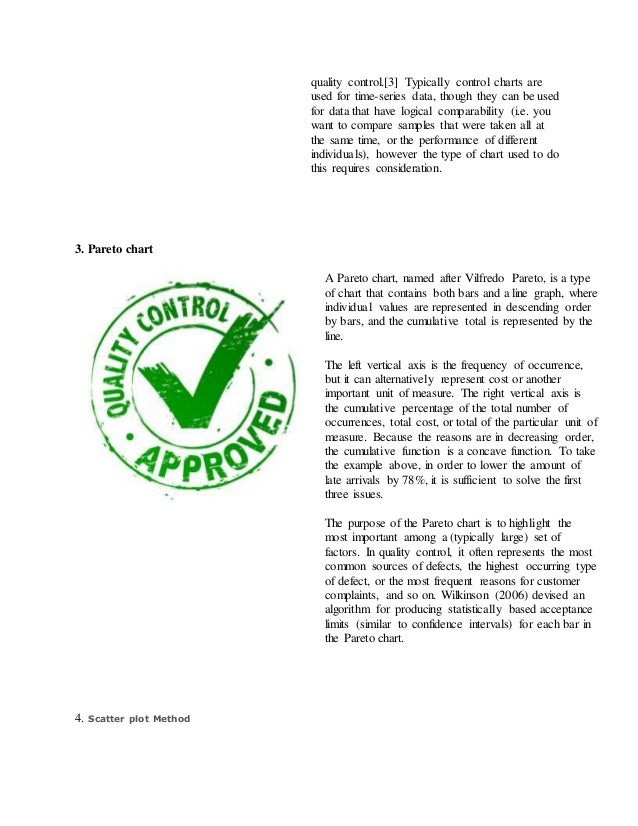 quality control.[3] Typically control charts are used for time-series data, though they can be used for data that have logical comparability (i.e. you want to compare samples that were taken all at the same time, or the performance of different individuals), however the type of chart used to do this requires consideration.

3. Pareto chart

QUALITY CONTROL
APPROVED

A Pareto chart, named after Vilfredo Pareto, is a type of chart that contains both bars and a line graph, where individual values are represented in descending order by bars, and the cumulative total is represented by the line.

The left vertical axis is the frequency of occurrence, but it can alternatively represent cost or another important unit of measure. The right vertical axis is the cumulative percentage of the total number of occurrences, total cost, or total of the particular unit of measure. Because the reasons are in decreasing order, the cumulative function is a concave function. To take the example above, in order to lower the amount of late arrivals by 78%, it is sufficient to solve the first three issues.

The purpose of the Pareto chart is to highlight the most important among a (typically large) set of factors. In quality control, it often represents the most common sources of defects, the highest occurring type of defect, or the most frequent reasons for customer complaints, and so on. Wilkinson (2006) devised an algorithm for producing statistically based acceptance limits (similar to confidence intervals) for each bar in the Pareto chart.

4. Scatter plot Method